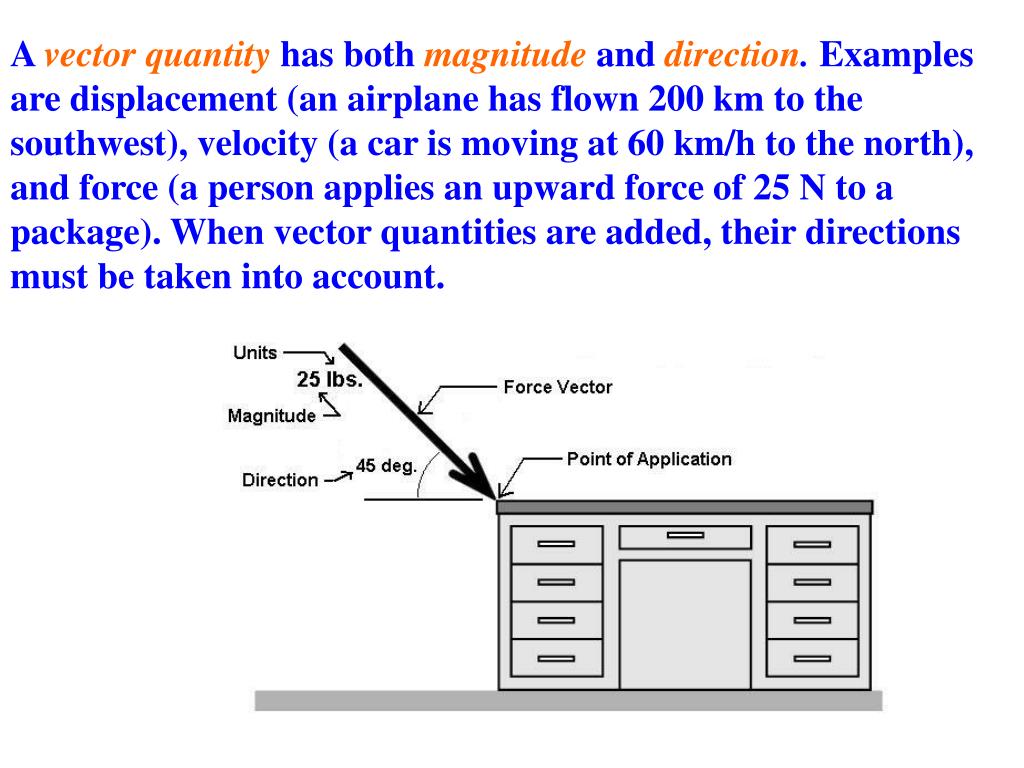 A vector quantity has both magnitude and direction. Examples are displacement (an airplane has flown 200 km to the southwest), velocity (a car is moving at 60 km/h to the north), and force (a person applies an upward force of 25 N to a package). When vector quantities are added, their directions must be taken into account.

Units
25 lbs.
Magnitude
Force Vector
Direction
45 deg.
Point of Application